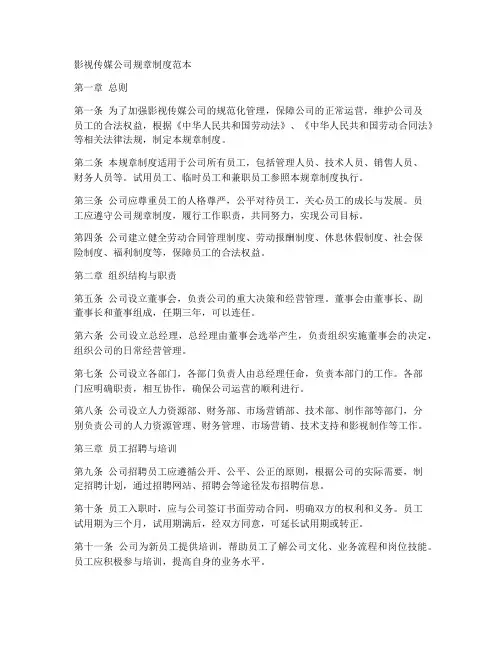 影视传媒公司规章制度范本

第一章 总则

第一条 为了加强影视传媒公司的规范化管理，保障公司的正常运营，维护公司及员工的合法权益，根据《中华人民共和国劳动法》、《中华人民共和国劳动合同法》等相关法律法规，制定本规章制度。

第二条 本规章制度适用于公司所有员工，包括管理人员、技术人员、销售人员、财务人员等。试用员工、临时员工和兼职员工参照本规章制度执行。

第三条 公司应尊重员工的人格尊严，公平对待员工，关心员工的成长与发展。员工应遵守公司规章制度，履行工作职责，共同努力，实现公司目标。

第四条 公司建立健全劳动合同管理制度、劳动报酬制度、休息休假制度、社会保险制度、福利制度等，保障员工的合法权益。

第二章 组织结构与职责

第五条 公司设立董事会，负责公司的重大决策和经营管理。董事会由董事长、副董事长和董事组成，任期三年，可以连任。

第六条 公司设立总经理，总经理由董事会选举产生，负责组织实施董事会的决定，组织公司的日常经营管理。

第七条 公司设立各部门，各部门负责人由总经理任命，负责本部门的工作。各部门应明确职责，相互协作，确保公司运营的顺利进行。

第八条 公司设立人力资源部、财务部、市场营销部、技术部、制作部等部门，分别负责公司的人力资源管理、财务管理、市场营销、技术支持和影视制作等工作。

第三章 员工招聘与培训

第九条 公司招聘员工应遵循公开、公平、公正的原则，根据公司的实际需要，制定招聘计划，通过招聘网站、招聘会等途径发布招聘信息。

第十条 员工入职时，应与公司签订书面劳动合同，明确双方的权利和义务。员工试用期为三个月，试用期满后，经双方同意，可延长试用期或转正。

第十一条 公司为新员工提供培训，帮助员工了解公司文化、业务流程和岗位技能。员工应积极参与培训，提高自身的业务水平。